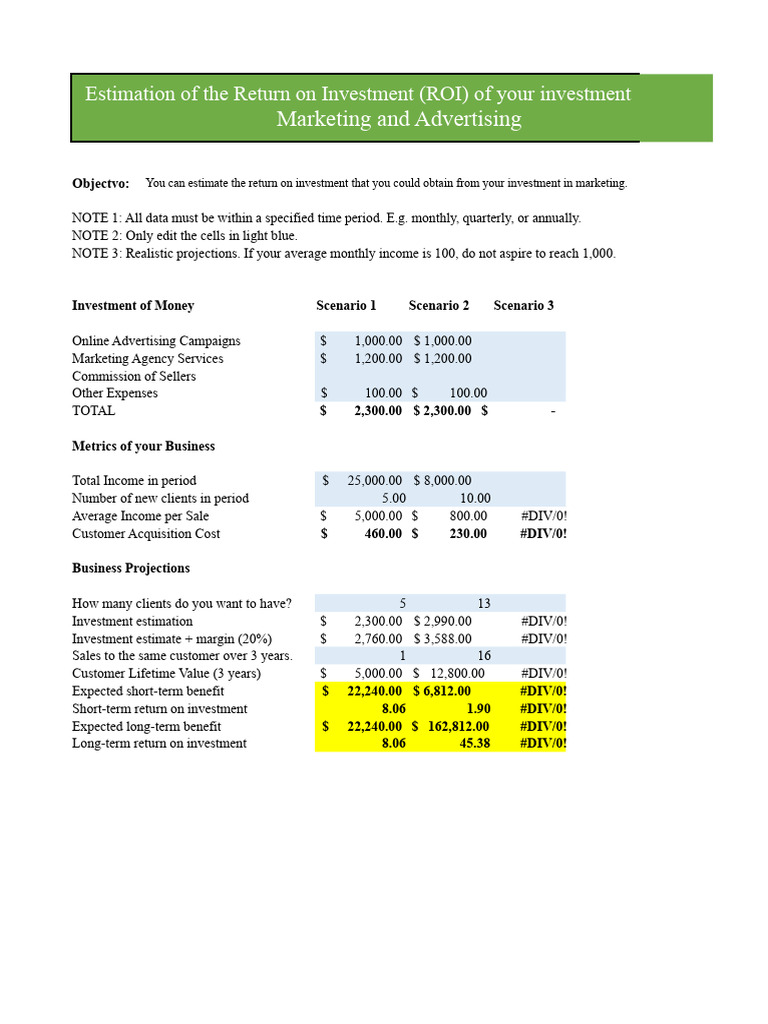 Estimation of the Return on Investment (ROI) of your investment
Marketing and Advertising

Objectvo: You can estimate the return on investment that you could obtain from your investment in marketing.

NOTE 1: All data must be within a specified time period. E.g. monthly, quarterly, or annually.
NOTE 2: Only edit the cells in light blue.
NOTE 3: Realistic projections. If your average monthly income is 100, do not aspire to reach 1,000.

| Investment of Money | Scenario 1 | Scenario 2 | Scenario 3 |
|---|---|---|---|
| Online Advertising Campaigns | $ 1,000.00 | $ 1,000.00 | |
| Marketing Agency Services | $ 1,200.00 | $ 1,200.00 | |
| Commission of Sellers | | | |
| Other Expenses | $ 100.00 | $ 100.00 | |
| TOTAL | $ 2,300.00 | $ 2,300.00 | $ - |

| Metrics of your Business | | | |
|---|---|---|---|
| Total Income in period | $ 25,000.00 | $ 8,000.00 | |
| Number of new clients in period | 5.00 | 10.00 | |
| Average Income per Sale | $ 5,000.00 | $ 800.00 | #DIV/0! |
| Customer Acquisition Cost | $ 460.00 | $ 230.00 | #DIV/0! |

| Business Projections | | | |
|---|---|---|---|
| How many clients do you want to have? | 5 | 13 | |
| Investment estimation | $ 2,300.00 | $ 2,990.00 | #DIV/0! |
| Investment estimate + margin (20%) | $ 2,760.00 | $ 3,588.00 | #DIV/0! |
| Sales to the same customer over 3 years. | 1 | 16 | |
| Customer Lifetime Value (3 years) | $ 5,000.00 | $ 12,800.00 | #DIV/0! |
| Expected short-term benefit | $ 22,240.00 | $ 6,812.00 | #DIV/0! |
| Short-term return on investment | 8.06 | 1.90 | #DIV/0! |
| Expected long-term benefit | $ 22,240.00 | $ 162,812.00 | #DIV/0! |
| Long-term return on investment | 8.06 | 45.38 | #DIV/0! |